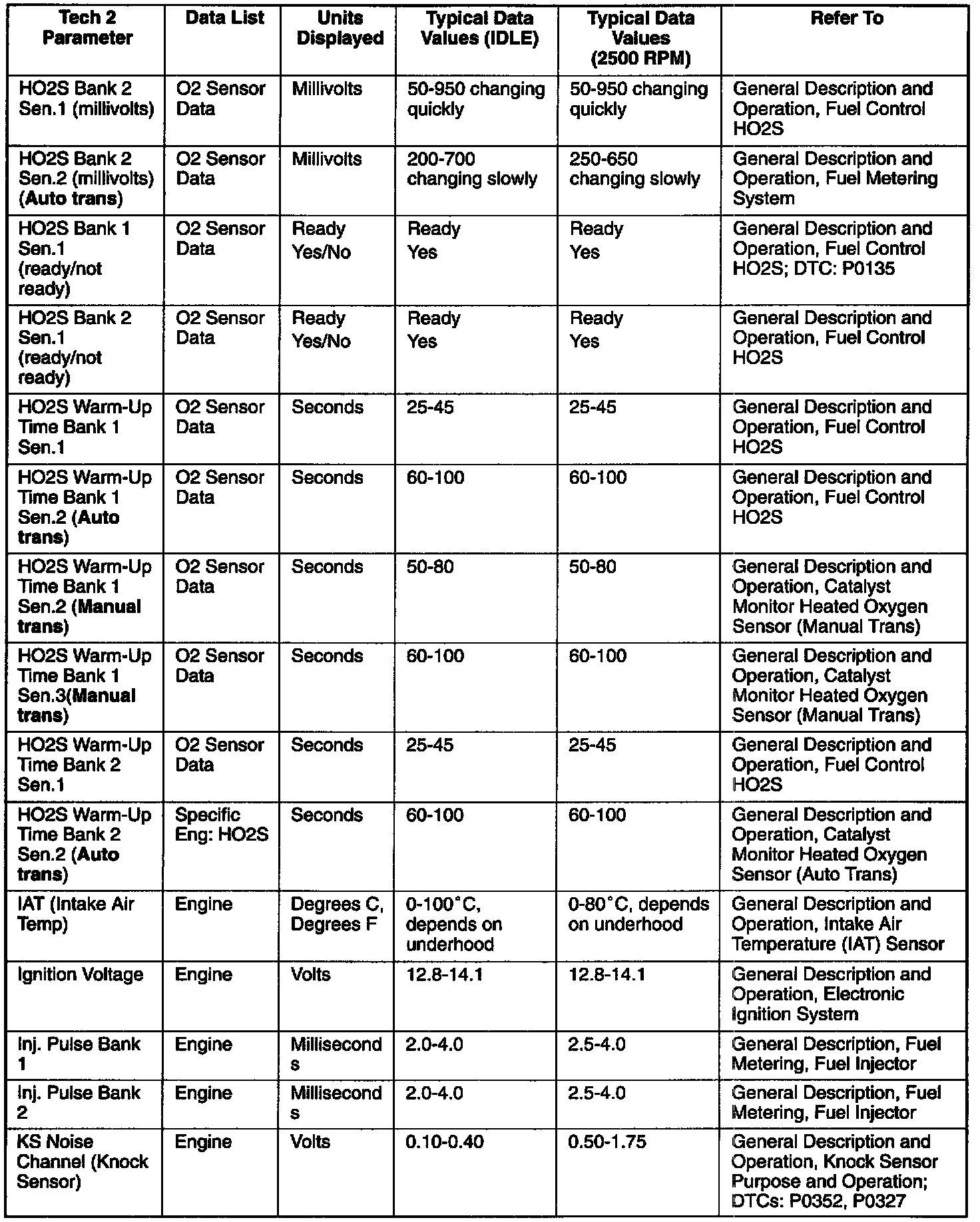 | Tech 2 Parameter | Data List | Units Displayed | Typical Data Values (IDLE) | Typical Data Values (2500 RPM) | Refer To |
|---|---|---|---|---|---|
| HO2S Bank 2 Sen.1 (millivolts) | O2 Sensor Data | Millivolts | 50-950 changing quickly | 50-950 changing quickly | General Description and Operation, Fuel Control HO2S |
| HO2S Bank 2 Sen.2 (millivolts) (Auto trans) | O2 Sensor Data | Millivolts | 200-700 changing slowly | 250-650 changing slowly | General Description and Operation, Fuel Metering System |
| HO2S Bank 1 Sen.1 (ready/not ready) | O2 Sensor Data | Ready Yes/No | Ready Yes | Ready Yes | General Description and Operation, Fuel Control HO2S; DTC: P0135 |
| HO2S Bank 2 Sen.1 (ready/not ready) | O2 Sensor Data | Ready Yes/No | Ready Yes | Ready Yes | General Description and Operation, Fuel Control HO2S |
| HO2S Warm-Up Time Bank 1 Sen.1 | O2 Sensor Data | Seconds | 25-45 | 25-45 | General Description and Operation, Fuel Control HO2S |
| HO2S Warm-Up Time Bank 1 Sen.2 (Auto trans) | O2 Sensor Data | Seconds | 60-100 | 60-100 | General Description and Operation, Fuel Control HO2S |
| HO2S Warm-Up Time Bank 1 Sen.2 (Manual trans) | O2 Sensor Data | Seconds | 50-80 | 50-80 | General Description and Operation, Catalyst Monitor Heated Oxygen Sensor (Manual Trans) |
| HO2S Warm-Up Time Bank 1 Sen.3(Manual trans) | O2 Sensor Data | Seconds | 60-100 | 60-100 | General Description and Operation, Catalyst Monitor Heated Oxygen Sensor (Manual Trans) |
| HO2S Warm-Up Time Bank 2 Sen.1 | O2 Sensor Data | Seconds | 25-45 | 25-45 | General Description and Operation, Fuel Control HO2S |
| HO2S Warm-Up Time Bank 2 Sen.2 (Auto trans) | Specific Eng: HO2S | Seconds | 60-100 | 60-100 | General Description and Operation, Catalyst Monitor Heated Oxygen Sensor (Auto Trans) |
| IAT (Intake Air Temp) | Engine | Degrees C, Degrees F | 0-100°C, depends on underhood | 0-80°C, depends on underhood | General Description and Operation, Intake Air Temperature (IAT) Sensor |
| Ignition Voltage | Engine | Volts | 12.8-14.1 | 12.8-14.1 | General Description and Operation, Electronic Ignition System |
| Inj. Pulse Bank 1 | Engine | Milliseconds | 2.0-4.0 | 2.5-4.0 | General Description, Fuel Metering, Fuel Injector |
| Inj. Pulse Bank 2 | Engine | Milliseconds | 2.0-4.0 | 2.5-4.0 | General Description, Fuel Metering, Fuel Injector |
| KS Noise Channel (Knock Sensor) | Engine | Volts | 0.10-0.40 | 0.50-1.75 | General Description and Operation, Knock Sensor Purpose and Operation; DTCs: P0352, P0327 |